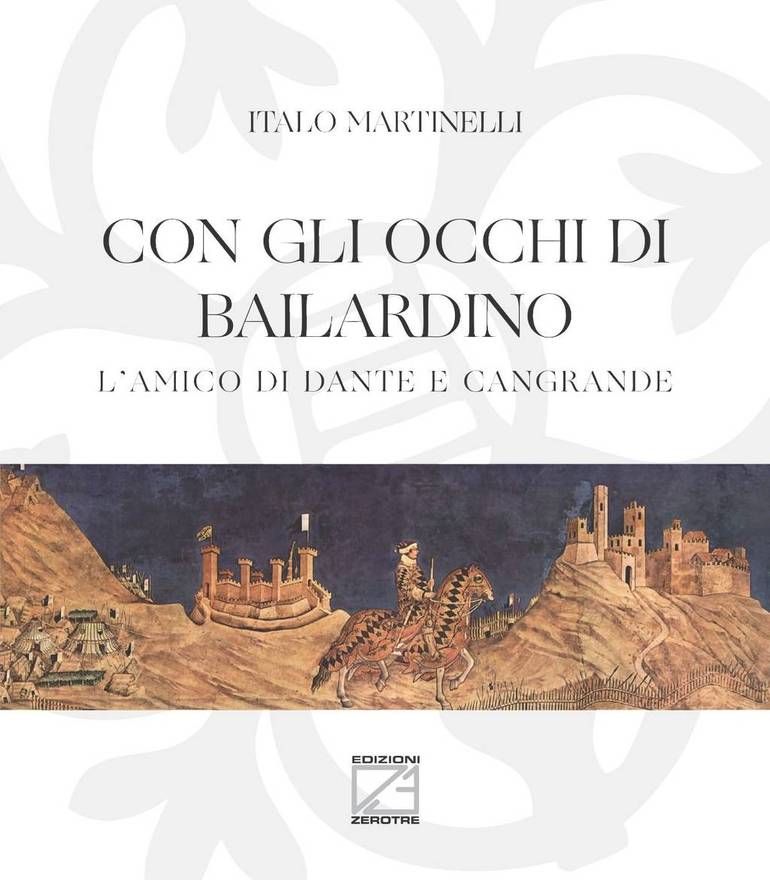 ITALO MARTINELLI

CON GLI OCCHI DI BAILARDINO

L'AMICO DI DANTE E CANGRANDE

EDIZIONI
ZEROTRE